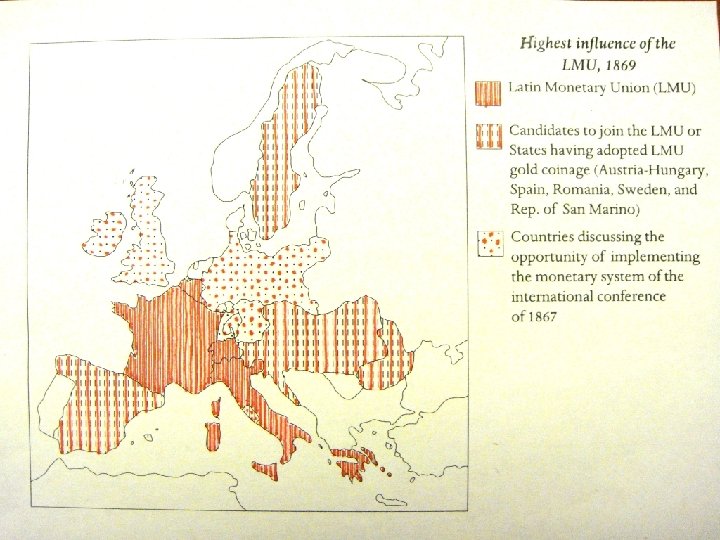 Highest influence of the LMU, 1869

Latin Monetary Union (LMU)

Candidates to join the LMU or States having adopted LMU gold coinage (Austria-Hungary, Spain, Romania, Sweden, and Rep. of San Marino)

Countries discussing the opportunity of implementing the monetary system of the international conference of 1867